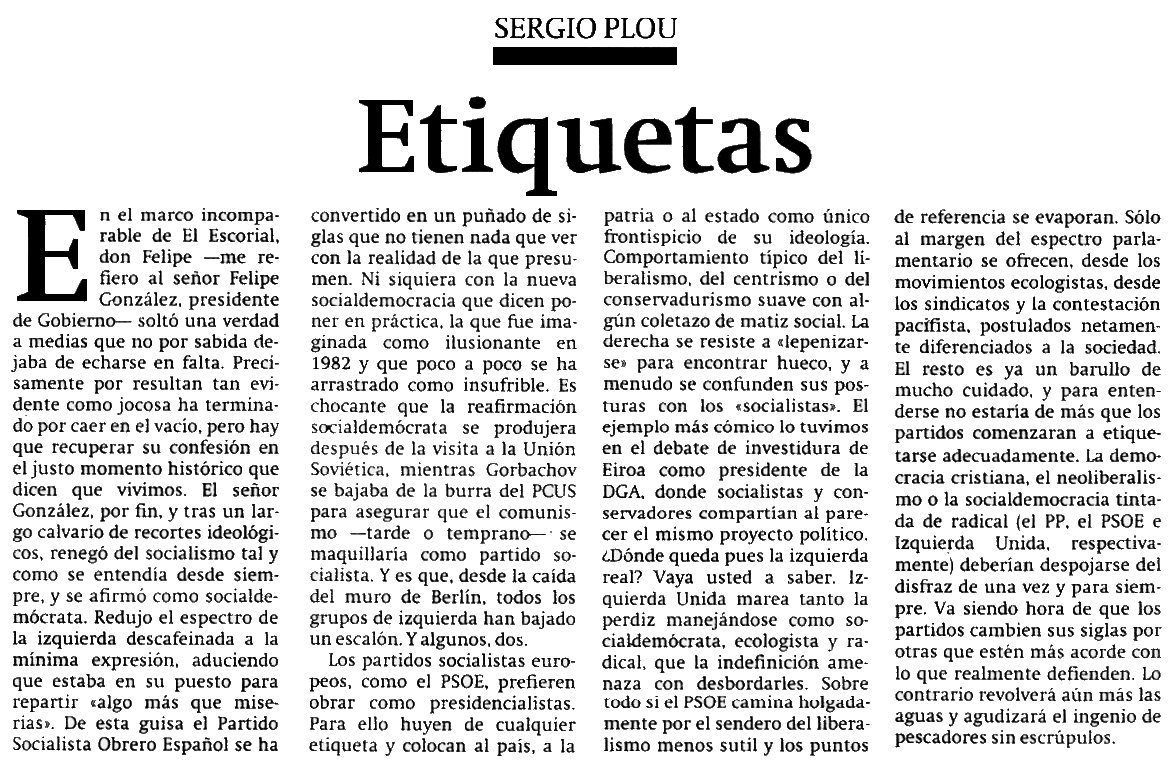 SERGIO PLOU

Etiquetas

En el marco incomparable de El Escorial, don Felipe —me refiero al señor Felipe González, presidente de Gobierno— soltó una verdad a medias que no por sabida dejaba de echarse en falta. Precisamente por resultan tan evidente como jocosa ha terminado por caer en el vacío, pero hay que recuperar su confesión en el justo momento histórico que dicen que vivimos. El señor González, por fin, y tras un largo calvario de recortes ideológicos, renegó del socialismo tal y como se entendía desde siempre, y se afirmó como socialdemócrata. Redujo el espectro de la izquierda descafeinada a la mínima expresión, aduciendo que estaba en su puesto para repartir «algo más que miserias». De esta guisa el Partido Socialista Obrero Español se ha convertido en un puñado de siglas que no tienen nada que ver con la realidad de la que presumen. Ni siquiera con la nueva socialdemocracia que dicen poner en práctica, la que fue imaginada como ilusionante en 1982 y que poco a poco se ha arrastrado como insufrible. Es chocante que la reafirmación socialdemócrata se produjera después de la visita a la Unión Soviética, mientras Gorbachov se bajaba de la burra del PCUS para asegurar que el comunismo —tarde o temprano— se maquillaría como partido socialista. Y es que, desde la caída del muro de Berlín, todos los grupos de izquierda han bajado un escalón. Y algunos, dos.

Los partidos socialistas europeos, como el PSOE, prefieren obrar como presidencialistas. Para ello huyen de cualquier etiqueta y colocan al país, a la patria o al estado como único frontispicio de su ideología. Comportamiento típico del liberalismo, del centrismo o del conservadurismo suave con algún coletazo de matiz social. La derecha se resiste a «lepenizarse» para encontrar hueco, y a menudo se confunden sus posturas con los «socialistas». El ejemplo más cómico lo tuvimos en el debate de investidura de Eiroa como presidente de la DGA, donde socialistas y conservadores compartían al parecer el mismo proyecto político. ¿Dónde queda pues la izquierda real? Vaya usted a saber. Izquierda Unida marea tanto la perdiz manejándose como socialdemócrata, ecologista y radical, que la indefinición amenaza con desbordarles. Sobre todo si el PSOE camina holgadamente por el sendero del liberalismo menos sutil y los puntos de referencia se evaporan. Sólo al margen del espectro parlamentario se ofrecen, desde los movimientos ecologistas, desde los sindicatos y la contestación pacifista, postulados netamente diferenciados a la sociedad. El resto es ya un barullo de mucho cuidado, y para entenderse no estaría de más que los partidos comenzaran a etiquetarse adecuadamente. La democracia cristiana, el neoliberalismo o la socialdemocracia tintada de radical (el PP, el PSOE e Izquierda Unida, respectivamente) deberían despojarse del disfraz de una vez y para siempre. Va siendo hora de que los partidos cambien sus siglas por otras que estén más acorde con lo que realmente defienden. Lo contrario revolverá aún más las aguas y agudizará el ingenio de pescadores sin escrúpulos.